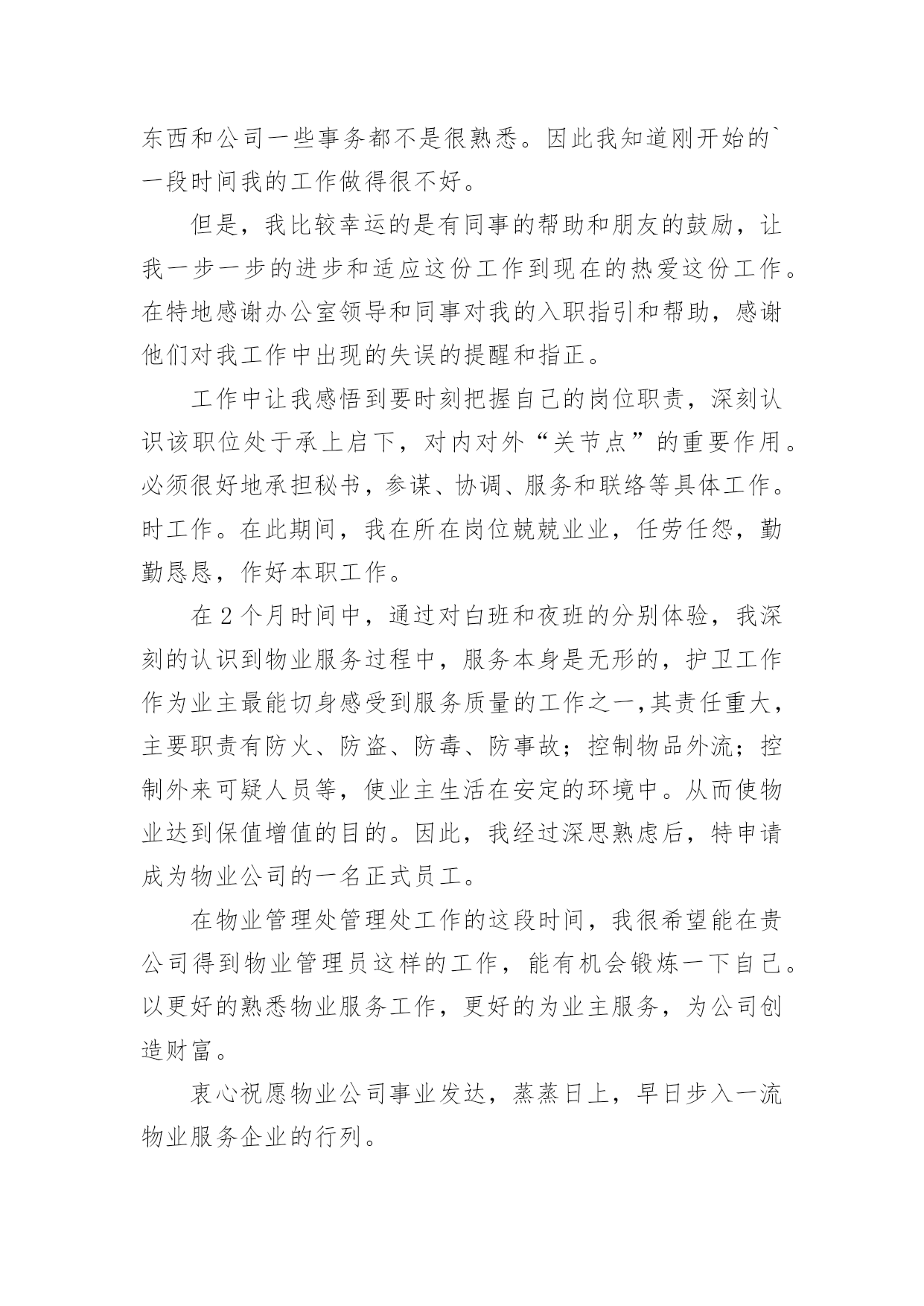 东西和公司一些事务都不是很熟悉。因此我知道刚开始的`一段时间我的工作做得很不好。

但是，我比较幸运的是有同事的帮助和朋友的鼓励，让我一步一步的进步和适应这份工作到现在的热爱这份工作。在特地感谢办公室领导和同事对我的入职指引和帮助，感谢他们对我工作中出现的失误的提醒和指正。

工作中让我感悟到要时刻把握自己的岗位职责，深刻认识该职位处于承上启下，对内对外“关节点”的重要作用。必须很好地承担秘书，参谋、协调、服务和联络等具体工作。时工作。在此期间，我在所在岗位兢兢业业，任劳任怨，勤勤恳恳，作好本职工作。

在2个月时间中，通过对白班和夜班的分别体验，我深刻的认识到物业服务过程中，服务本身是无形的，护卫工作作为业主最能切身感受到服务质量的工作之一,其责任重大，主要职责有防火、防盗、防毒、防事故；控制物品外流；控制外来可疑人员等，使业主生活在安定的环境中。从而使物业达到保值增值的目的。因此，我经过深思熟虑后，特申请成为物业公司的一名正式员工。

在物业管理处管理处工作的这段时间，我很希望能在贵公司得到物业管理员这样的工作，能有机会锻炼一下自己。以更好的熟悉物业服务工作，更好的为业主服务，为公司创造财富。

衷心祝愿物业公司事业发达，蒸蒸日上，早日步入一流物业服务企业的行列。